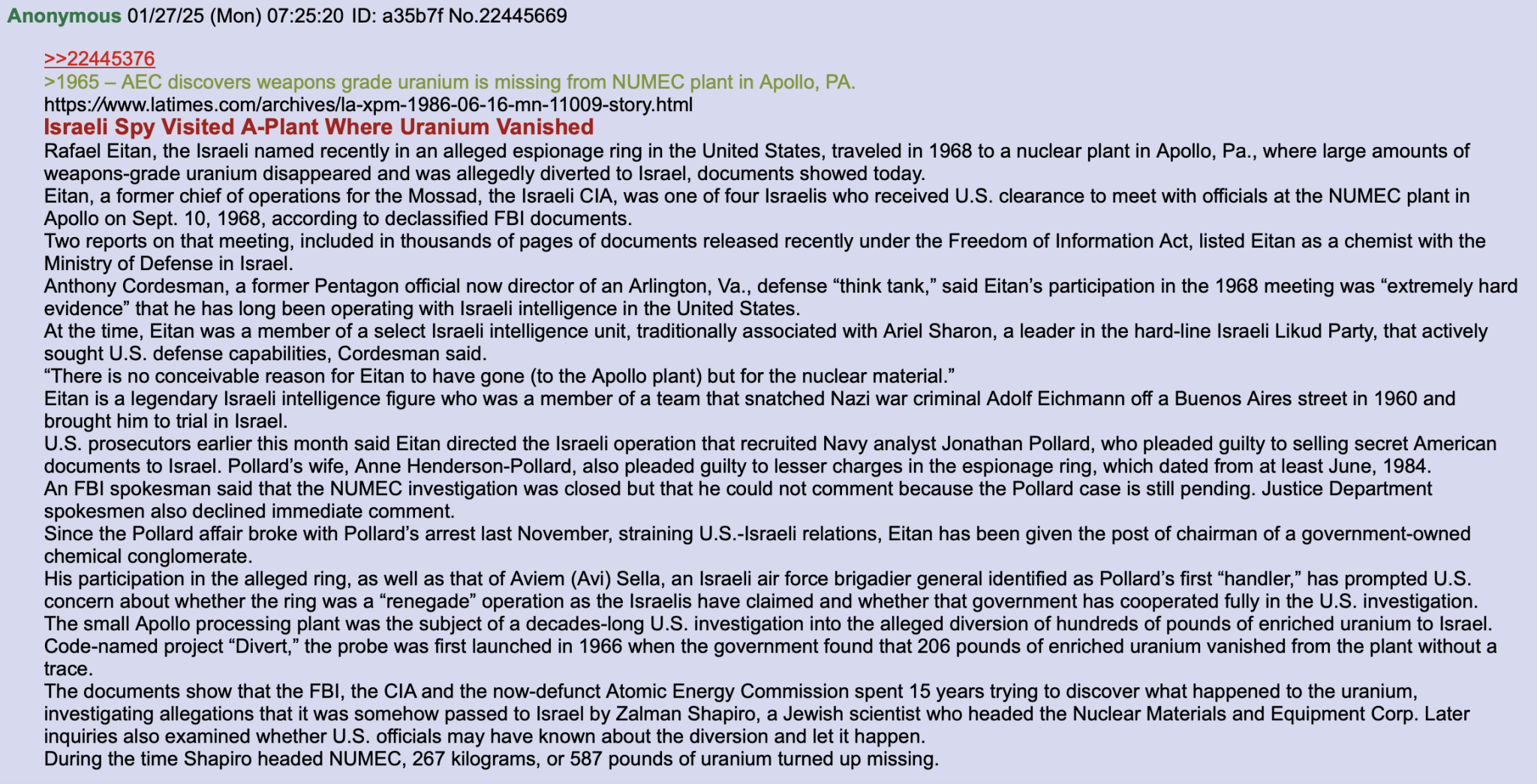 Anonymous 01/27/25 (Mon) 07:25:20 ID: a35b7f No.22445669

>>22445376
>1965 – AEC discovers weapons grade uranium is missing from NUMEC plant in Apollo, PA.
https://www.latimes.com/archives/la-xpm-1986-06-16-mn-11009-story.html
Israeli Spy Visited A-Plant Where Uranium Vanished
Rafael Eitan, the Israeli named recently in an alleged espionage ring in the United States, traveled in 1968 to a nuclear plant in Apollo, Pa., where large amounts of weapons-grade uranium disappeared and was allegedly diverted to Israel, documents showed today.
Eitan, a former chief of operations for the Mossad, the Israeli CIA, was one of four Israelis who received U.S. clearance to meet with officials at the NUMEC plant in Apollo on Sept. 10, 1968, according to declassified FBI documents.
Two reports on that meeting, included in thousands of pages of documents released recently under the Freedom of Information Act, listed Eitan as a chemist with the Ministry of Defense in Israel.
Anthony Cordesman, a former Pentagon official now director of an Arlington, Va., defense “think tank,” said Eitan’s participation in the 1968 meeting was “extremely hard evidence” that he has long been operating with Israeli intelligence in the United States.
At the time, Eitan was a member of a select Israeli intelligence unit, traditionally associated with Ariel Sharon, a leader in the hard-line Israeli Likud Party, that actively sought U.S. defense capabilities, Cordesman said.
“There is no conceivable reason for Eitan to have gone (to the Apollo plant) but for the nuclear material.”
Eitan is a legendary Israeli intelligence figure who was a member of a team that snatched Nazi war criminal Adolf Eichmann off a Buenos Aires street in 1960 and brought him to trial in Israel.
U.S. prosecutors earlier this month said Eitan directed the Israeli operation that recruited Navy analyst Jonathan Pollard, who pleaded guilty to selling secret American documents to Israel. Pollard’s wife, Anne Henderson-Pollard, also pleaded guilty to lesser charges in the espionage ring, which dated from at least June, 1984.
An FBI spokesman said that the NUMEC investigation was closed but that he could not comment because the Pollard case is still pending. Justice Department spokesmen also declined immediate comment.
Since the Pollard affair broke with Pollard’s arrest last November, straining U.S.-Israeli relations, Eitan has been given the post of chairman of a government-owned chemical conglomerate.
His participation in the alleged ring, as well as that of Aviem (Avi) Sella, an Israeli air force brigadier general identified as Pollard’s first “handler,” has prompted U.S. concern about whether the ring was a “renegade” operation as the Israelis have claimed and whether that government has cooperated fully in the U.S. investigation.
The small Apollo processing plant was the subject of a decades-long U.S. investigation into the alleged diversion of hundreds of pounds of enriched uranium to Israel.
Code-named project “Divert,” the probe was first launched in 1966 when the government found that 206 pounds of enriched uranium vanished from the plant without a trace.
The documents show that the FBI, the CIA and the now-defunct Atomic Energy Commission spent 15 years trying to discover what happened to the uranium, investigating allegations that it was somehow passed to Israel by Zalman Shapiro, a Jewish scientist who headed the Nuclear Materials and Equipment Corp. Later inquiries also examined whether U.S. officials may have known about the diversion and let it happen.
During the time Shapiro headed NUMEC, 267 kilograms, or 587 pounds of uranium turned up missing.